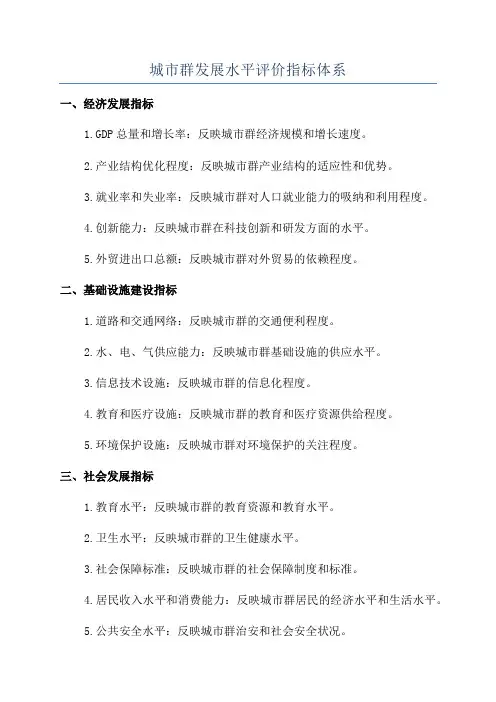 城市群发展水平评价指标体系

一、经济发展指标

1.GDP 总量和增长率：反映城市群经济规模和增长速度。

2.产业结构优化程度：反映城市群产业结构的适应性和优势。

3.就业率和失业率：反映城市群对人口就业能力的吸纳和利用程度。

4.创新能力：反映城市群在科技创新和研发方面的水平。

5.外贸进出口总额：反映城市群对外贸易的依赖程度。

二、基础设施建设指标

1.道路和交通网络：反映城市群的交通便利程度。

2.水、电、气供应能力：反映城市群基础设施的供应水平。

3.信息技术设施：反映城市群的信息化程度。

4.教育和医疗设施：反映城市群的教育和医疗资源供给程度。

5.环境保护设施：反映城市群对环境保护的关注程度。

三、社会发展指标

1.教育水平：反映城市群的教育资源和教育水平。

2.卫生水平：反映城市群的卫生健康水平。

3.社会保障标准：反映城市群的社会保障制度和标准。

4.居民收入水平和消费能力：反映城市群居民的经济水平和生活水平。

5.公共安全水平：反映城市群治安和社会安全状况。